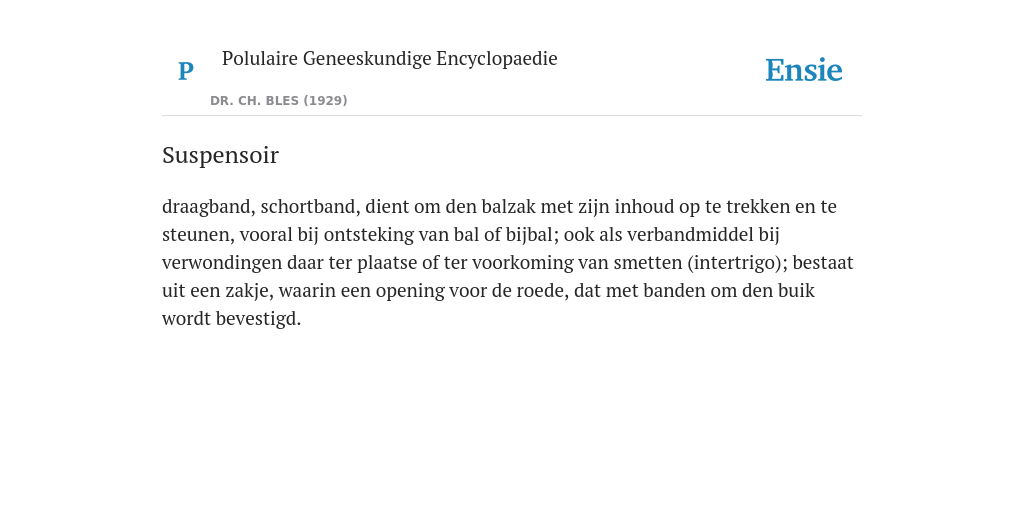 P

Polulaire Geneeskundige Encyclopaedie

DR. CH. BLES (1929)

Ensie

Suspensoir

draagband, schortband, dient om den balzak met zijn inhoud op te trekken en te steunen, vooral bij ontsteking van bal of bijbal; ook als verbandmiddel bij verwondingen daar ter plaatse of ter voorkoming van smetten (intertrigo); bestaat uit een zakje, waarin een opening voor de roede, dat met banden om den buik wordt bevestigd.